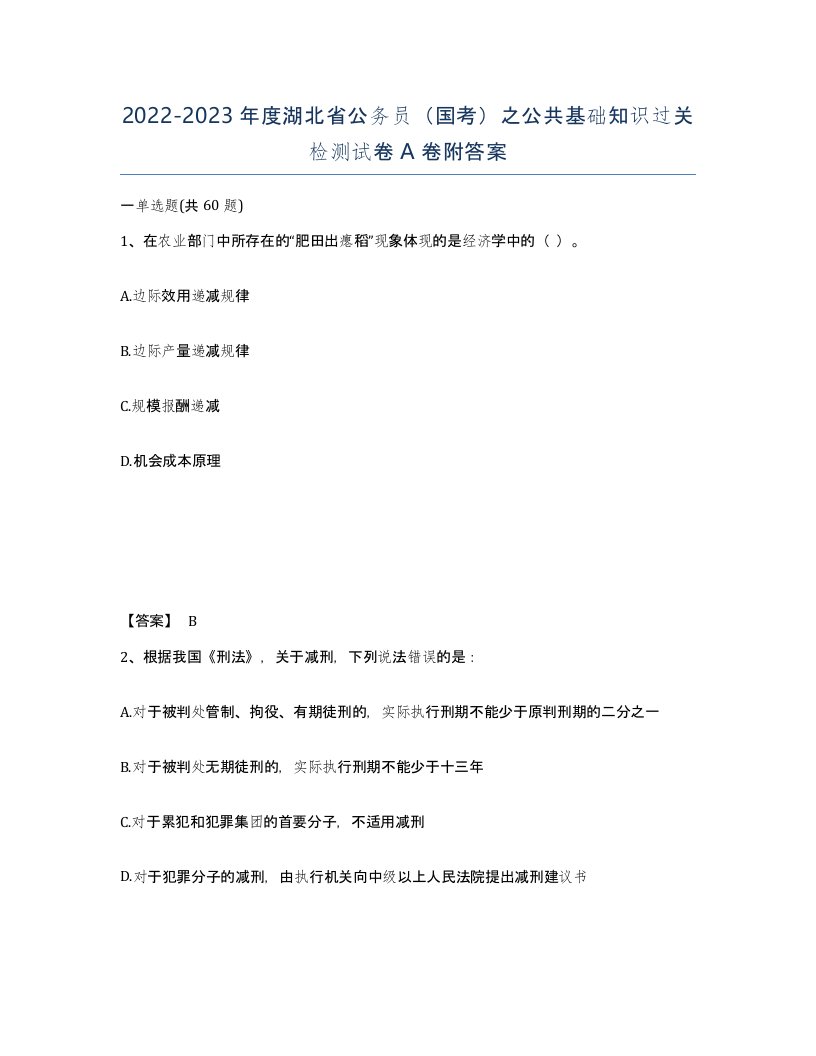 2022-2023年度湖北省公务员（国考）之公共基础知识过关检测试卷A卷附答案

一单选题(共60题)

1、在农业部门中所存在的“肥田出瘪稻”现象体现的是经济学中的（ ）。

A.边际效用递减规律

B.边际产量递减规律

C.规模报酬递减

D.机会成本原理

【答案】 B

2、根据我国《刑法》，关于减刑，下列说法错误的是：

A.对于被判处管制、拘役、有期徒刑的，实际执行刑期不能少于原判刑期的二分之一

B.对于被判处无期徒刑的，实际执行刑期不能少于十三年

C.对于累犯和犯罪集团的首要分子，不适用减刑

D.对于犯罪分子的减刑，由执行机关向中级以上人民法院提出减刑建议书